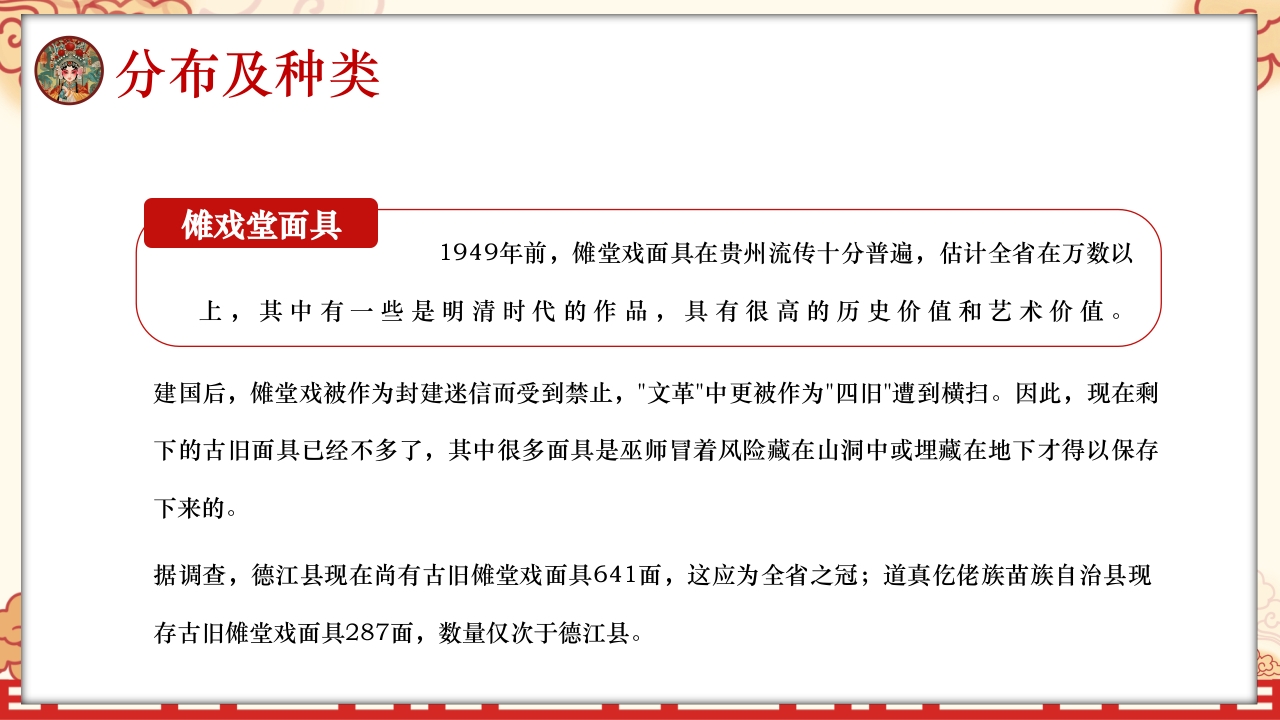 分布及种类

傩戏堂面具

1949年前，傩堂戏面具在贵州流传十分普遍，估计全省在万数以上，其中有一些是明清时代的作品，具有很高的历史价值和艺术价值。

建国后，傩堂戏被作为封建迷信而受到禁止，"文革"中更被作为"四旧"遭到横扫。因此，现在剩下的古旧面具已经不多了，其中很多面具是巫师冒着风险藏在山洞中或埋藏在地下才得以保存下来的。

据调查，德江县现在尚有古旧傩堂戏面具641面，这应为全省之冠；道真仡佬族苗族自治县现存古旧傩堂戏面具287面，数量仅次于德江县。